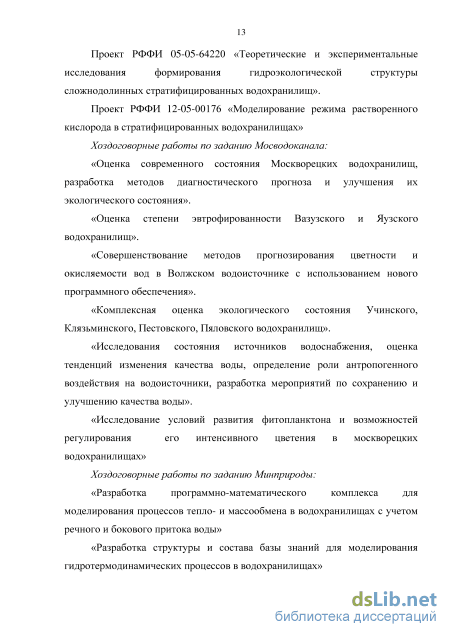 13

Проект РФФИ 05-05-64220 «Теоретические и экспериментальные исследования формирования гидроэкологической структуры сложнодолинных стратифицированных водохранилищ».

Проект РФФИ 12-05-00176 «Моделирование режима растворенного кислорода в стратифицированных водохранилищах»

Хоздоговорные работы по заданию Мосводоканала:

«Оценка современного состояния Москворецких водохранилищ, разработка методов диагностического прогноза и улучшения их экологического состояния».

«Оценка степени эвтрофированности Вазузского и Яузского водохранилищ».

«Совершенствование методов прогнозирования цветности и окисляемости вод в Волжском водоисточнике с использованием нового программного обеспечения».

«Комплексная оценка экологического состояния Учинского, Клязьминского, Пестовского, Пяловского водохранилищ».

«Исследования состояния источников водоснабжения, оценка тенденций изменения качества воды, определение роли антропогенного воздействия на водоисточники, разработка мероприятий по сохранению и улучшению качества воды».

«Исследование условий развития фитопланктона и возможностей регулирования его интенсивного цветения в москворецких водохранилищах»

Хоздоговорные работы по заданию Минприроды:

«Разработка программно-математического комплекса для моделирования процессов тепло- и массообмена в водохранилищах с учетом речного и бокового притока воды»

«Разработка структуры и состава базы знаний для моделирования гидротермодинамических процессов в водохранилищах»

dsLib.net
библиотека диссертаций